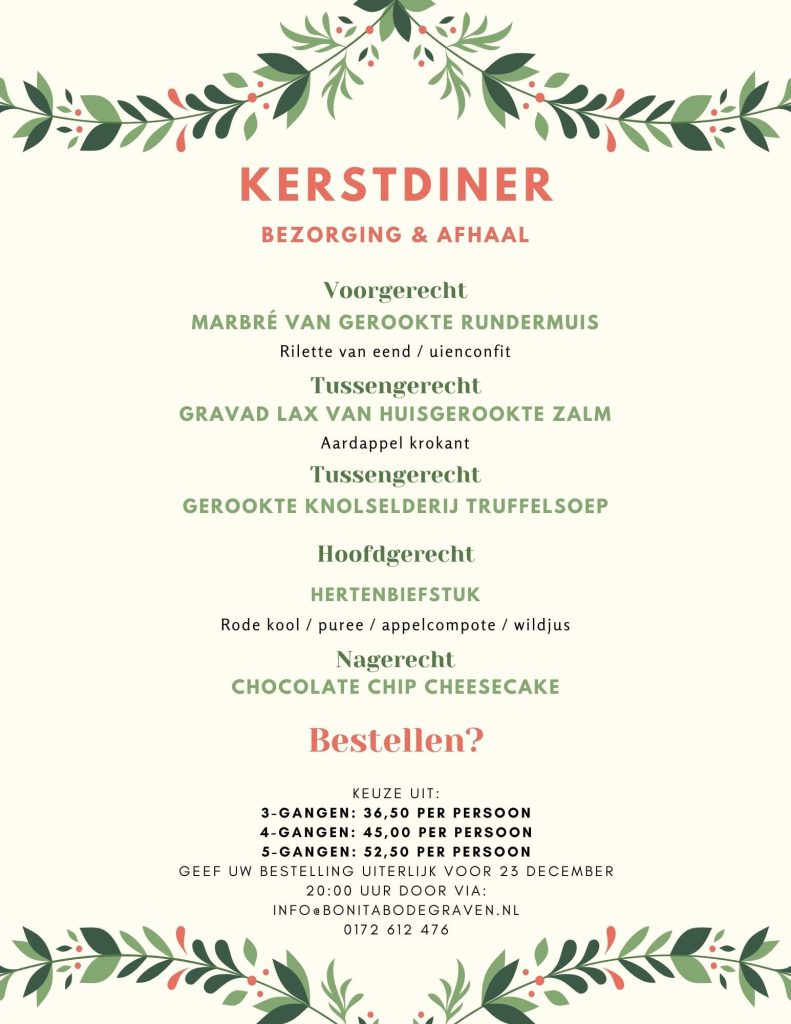 KERSTDINER
BEZORGING & AFHAAL

Voorgerecht
MARBRÉ VAN GEROOKTE RUNDERMUIS
Rilette van eend / uienconfit

Tussengerecht
GRAVAD LAX VAN HUISGEROOKTE ZALM
Aardappel krokant

Tussengerecht
GEROOKTE KNOLSELDERIJ TRUFFELSOEP

Hoofdgerecht
HERTENBIEFSTUK
Rode kool / puree / appelcompote / wildjus

Nagerecht
CHOCOLATE CHIP CHEESECAKE

Bestellen?

KEUZE UIT:
3-GANGEN: 36,50 PER PERSOON
4-GANGEN: 45,00 PER PERSOON
5-GANGEN: 52,50 PER PERSOON
GEEF UW BESTELLING UITERLIJK VOOR 23 DECEMBER 20:00 UUR DOOR VIA:
INFO@BONITABODEGRAVEN.NL
0172 612 476